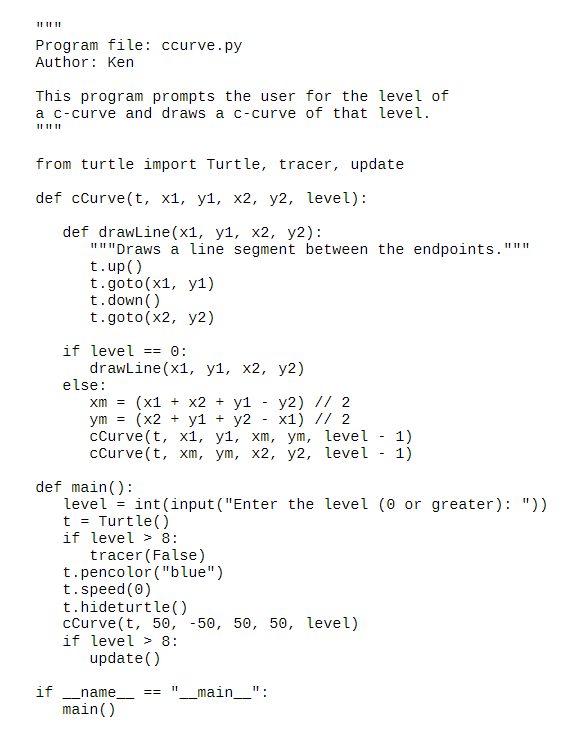 """
Program file: ccurve.py
Author: Ken

This program prompts the user for the level of
a c-curve and draws a c-curve of that level.
"""

from turtle import Turtle, tracer, update

def cCurve(t, x1, y1, x2, y2, level):

   def drawLine(x1, y1, x2, y2):
      """Draws a line segment between the endpoints."""
      t.up()
      t.goto(x1, y1)
      t.down()
      t.goto(x2, y2)

   if level == 0:
      drawLine(x1, y1, x2, y2)
   else:
      xm = (x1 + x2 + y1 - y2) // 2
      ym = (x2 + y1 + y2 - x1) // 2
      cCurve(t, x1, y1, xm, ym, level - 1)
      cCurve(t, xm, ym, x2, y2, level - 1)

def main():
   level = int(input("Enter the level (0 or greater): "))
   t = Turtle()
   if level > 8:
      tracer(False)
   t.pencolor("blue")
   t.speed(0)
   t.hideturtle()
   cCurve(t, 50, -50, 50, 50, level)
   if level > 8:
      update()

if __name__ == "__main__":
   main()